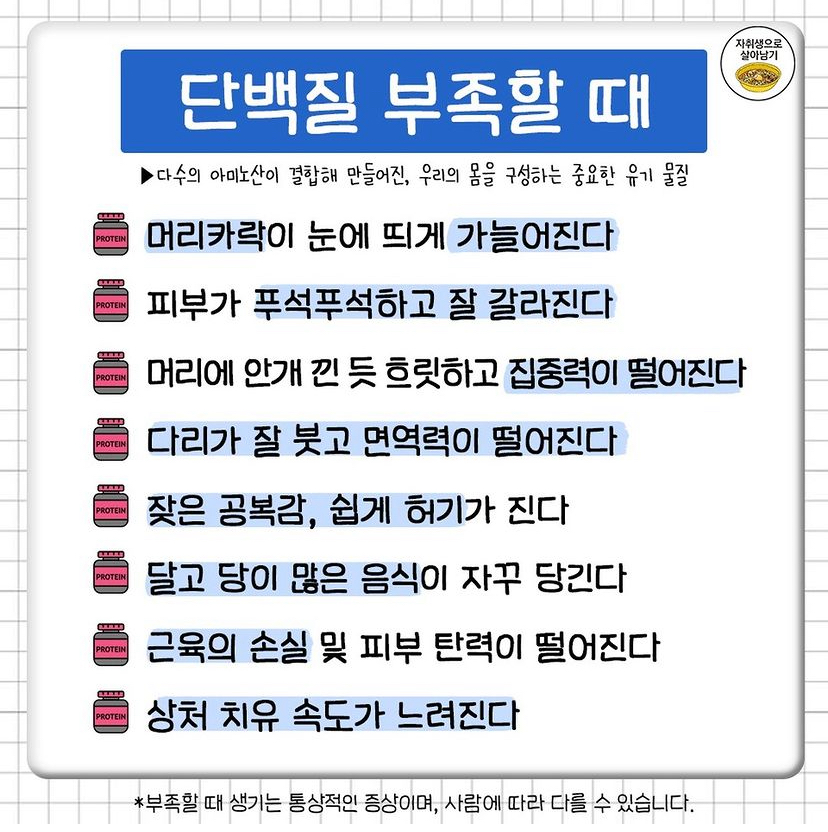 자취생으로
살아남기

단백질 부족할 때

▶다수의 아미노산이 결합해 만들어진, 우리의 몸을 구성하는 중요한 유기 물질

PROTEIN 머리카락이 눈에 띄게 가늘어진다

PROTEIN 피부가 푸석푸석하고 잘 갈라진다

PROTEIN 머리에 안개 낀 듯 흐릿하고 집중력이 떨어진다

PROTEIN 다리가 잘 붓고 면역력이 떨어진다

PROTEIN 잦은 공복감, 쉽게 허기가 진다

PROTEIN 달고 당이 많은 음식이 자꾸 당긴다

PROTEIN 근육의 손실 및 피부 탄력이 떨어진다

PROTEIN 상처 치유 속도가 느려진다

*부족할 때 생기는 통상적인 증상이며, 사람에 따라 다를 수 있습니다.